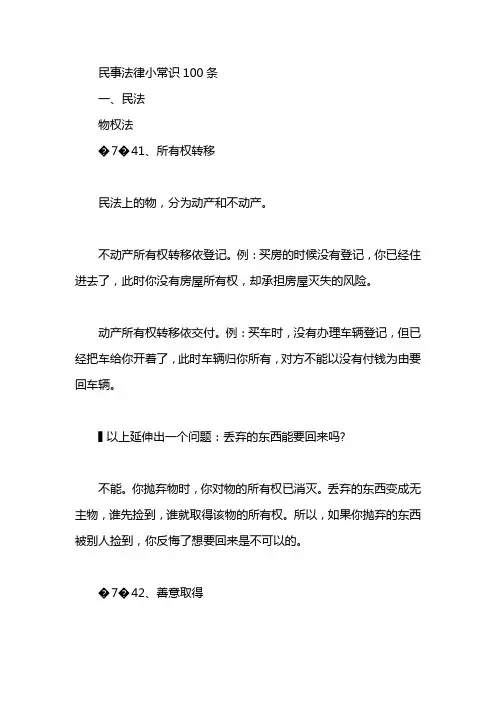 民事法律小常识 100 条
一、民法
物权法
�7�41、所有权转移

民法上的物，分为动产和不动产。

不动产所有权转移依登记。例：买房的时候没有登记，你已经住进去了，此时你没有房屋所有权，却承担房屋灭失的风险。

动产所有权转移依交付。例：买车时，没有办理车辆登记，但已经把车给你开着了，此时车辆归你所有，对方不能以没有付钱为由要回车辆。

▌以上延伸出一个问题：丢弃的东西能要回来吗?

不能。你抛弃物时，你对物的所有权已消灭。丢弃的东西变成无主物，谁先捡到，谁就取得该物的所有权。所以，如果你抛弃的东西被别人捡到，你反悔了想要回来是不可以的。

�7�42、善意取得